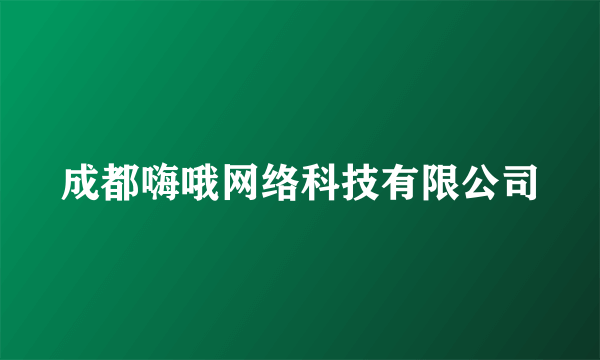 成都嗨哦网络科技有限公司